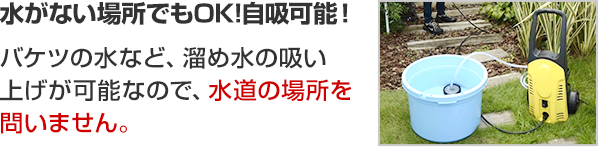 水がない場所でもOK!自吸可能！

バケツの水など、溜め水の吸い上げが可能なので、水道の場所を問いません。